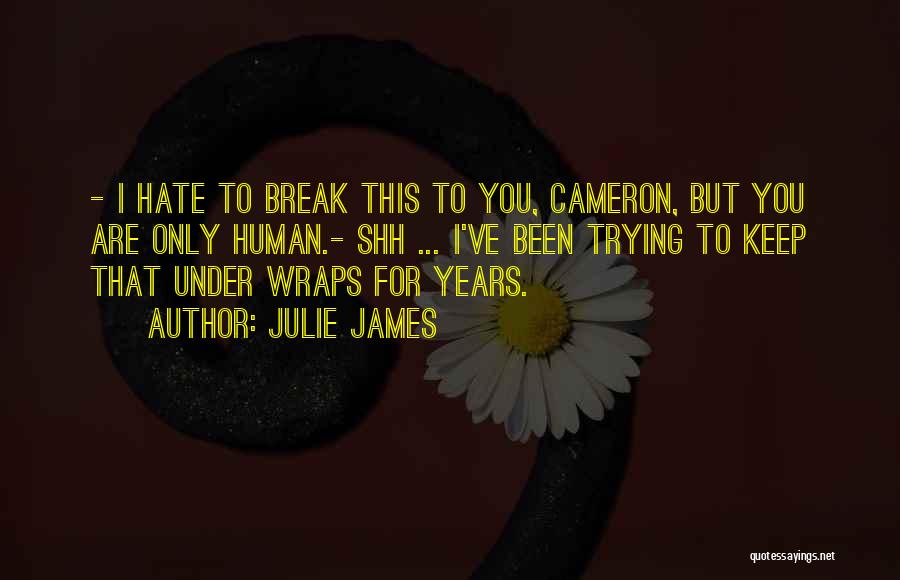 - I HATE TO BREAK THIS TO YOU, CAMERON, BUT YOU ARE ONLY HUMAN.- SHH ... I'VE BEEN TRYING TO KEEP THAT UNDER WRAPS FOR YEARS.

AUTHOR: JULIE JAMES

quotessayings.net